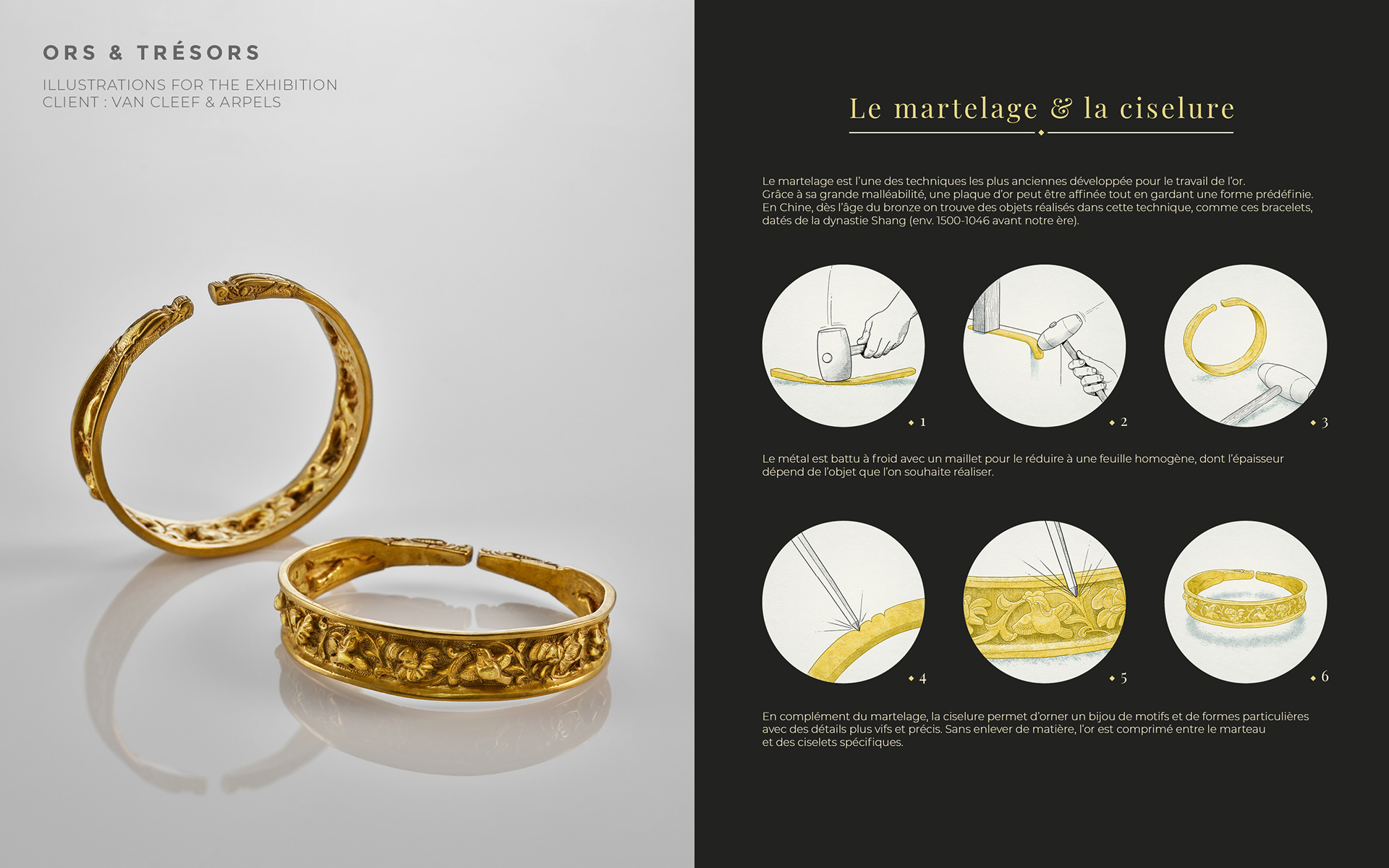 ORS & TRÉSORS

ILLUSTRATIONS FOR THE EXHIBITION
CLIENT : VAN CLEEF & ARPELS

Le martelage & la ciselure

Le martelage est l'une des techniques les plus anciennes développée pour le travail de l'or. Grâce à sa grande malléabilité, une plaque d'or peut être affinée tout en gardant une forme prédéfinie. En Chine, dès l'âge du bronze on trouve des objets réalisés dans cette technique, comme ces bracelets, datés de la dynastie Shang (env. 1500-1046 avant notre ère).

1

2

3

Le métal est battu à froid avec un maillet pour le réduire à une feuille homogène, dont l'épaisseur dépend de l'objet que l'on souhaite réaliser.

4

5

6

En complément du martelage, la ciselure permet d'orner un bijou de motifs et de formes particulières avec des détails plus vifs et précis. Sans enlever de matière, l'or est comprimé entre le marteau et des ciselets spécifiques.